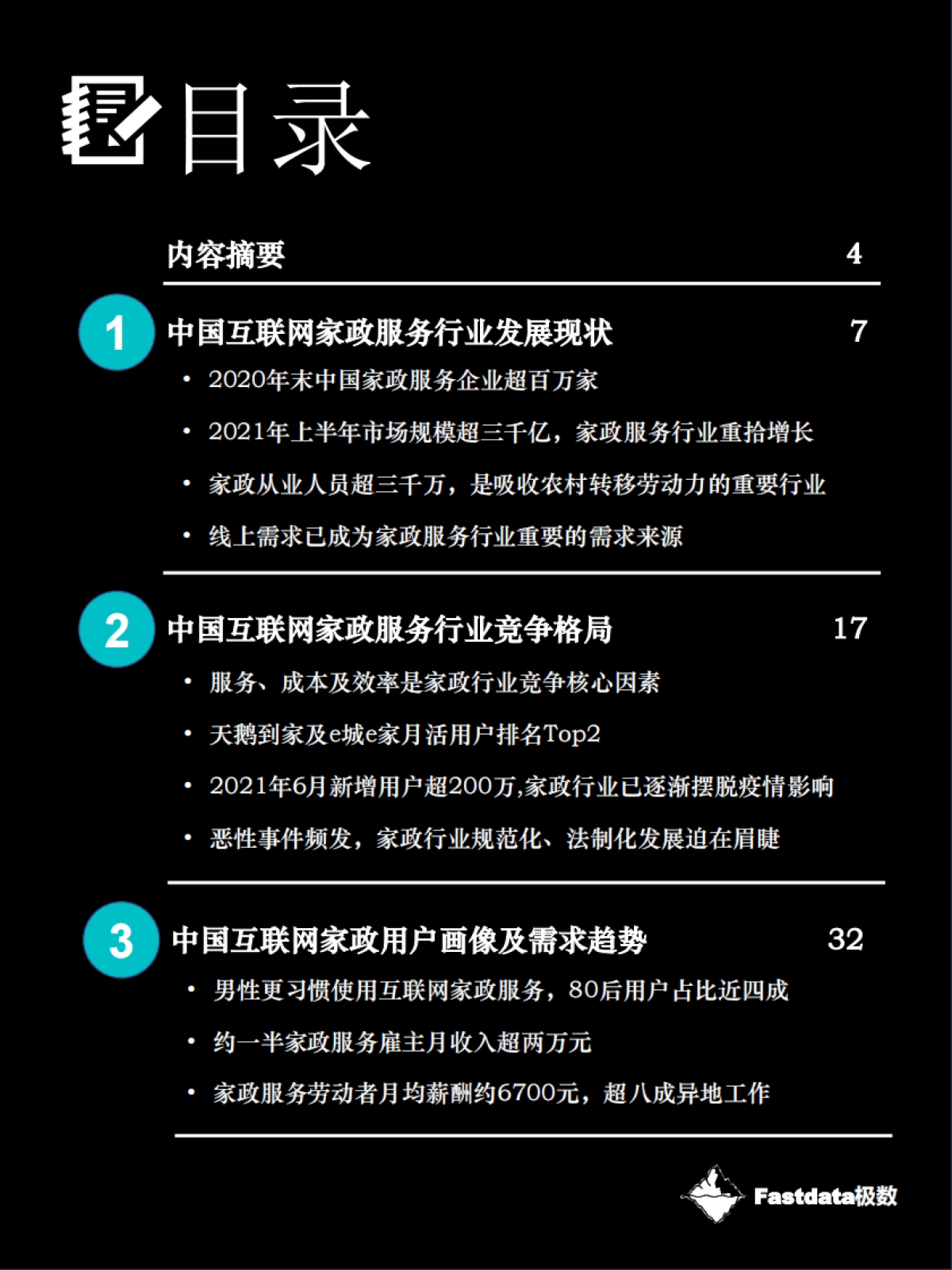 目录

内容摘要 4

1 中国互联网家政服务行业发展现状 7

• 2020年末中国家政服务企业超百万家
• 2021年上半年市场规模超三千亿，家政服务行业重拾增长
• 家政从业人员超三千万，是吸收农村转移劳动力的重要行业
• 线上需求已成为家政服务行业重要的需求来源

2 中国互联网家政服务行业竞争格局 17

• 服务、成本及效率是家政行业竞争核心因素
• 天鹅到家及e城e家月活用户排名Top2
• 2021年6月新增用户超200万,家政行业已逐渐摆脱疫情影响
• 恶性事件频发，家政行业规范化、法制化发展迫在眉睫

3 中国互联网家政用户画像及需求趋势 32

• 男性更习惯使用互联网家政服务，80后用户占比近四成
• 约一半家政服务雇主月收入超两万元
• 家政服务劳动者月均薪酬约6700元，超八成异地工作

Fastdata极数